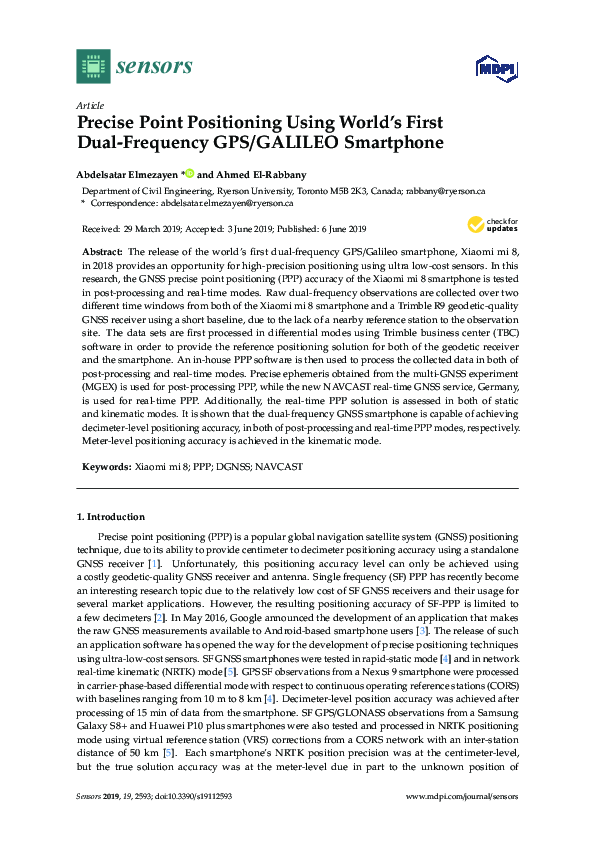 sensors

MDPI

Article

Precise Point Positioning Using World's First Dual-Frequency GPS/GALILEO Smartphone

Abdelsatar Elmezayen * and Ahmed El-Rabbany

Department of Civil Engineering, Ryerson University, Toronto M5B 2K3, Canada; rabbany@ryerson.ca
* Correspondence: abdelsatar.elmezayen@ryerson.ca

Received: 29 March 2019; Accepted: 3 June 2019; Published: 6 June 2019

check for updates

Abstract: The release of the world's first dual-frequency GPS/Galileo smartphone, Xiaomi mi 8, in 2018 provides an opportunity for high-precision positioning using ultra low-cost sensors. In this research, the GNSS precise point positioning (PPP) accuracy of the Xiaomi mi 8 smartphone is tested in post-processing and real-time modes. Raw dual-frequency observations are collected over two different time windows from both of the Xiaomi mi 8 smartphone and a Trimble R9 geodetic-quality GNSS receiver using a short baseline, due to the lack of a nearby reference station to the observation site. The data sets are first processed in differential modes using Trimble business center (TBC) software in order to provide the reference positioning solution for both of the geodetic receiver and the smartphone. An in-house PPP software is then used to process the collected data in both of post-processing and real-time modes. Precise ephemeris obtained from the multi-GNSS experiment (MGEX) is used for post-processing PPP, while the new NAVCAST real-time GNSS service, Germany, is used for real-time PPP. Additionally, the real-time PPP solution is assessed in both of static and kinematic modes. It is shown that the dual-frequency GNSS smartphone is capable of achieving decimeter-level positioning accuracy, in both of post-processing and real-time PPP modes, respectively. Meter-level positioning accuracy is achieved in the kinematic mode.

Keywords: Xiaomi mi 8; PPP; DGNSS; NAVCAST

1. Introduction

Precise point positioning (PPP) is a popular global navigation satellite system (GNSS) positioning technique, due to its ability to provide centimeter to decimeter positioning accuracy using a standalone GNSS receiver [1]. Unfortunately, this positioning accuracy level can only be achieved using a costly geodetic-quality GNSS receiver and antenna. Single frequency (SF) PPP has recently become an interesting research topic due to the relatively low cost of SF GNSS receivers and their usage for several market applications. However, the resulting positioning accuracy of SF-PPP is limited to a few decimeters [2]. In May 2016, Google announced the development of an application that makes the raw GNSS measurements available to Android-based smartphone users [3]. The release of such an application software has opened the way for the development of precise positioning techniques using ultra-low-cost sensors. SF GNSS smartphones were tested in rapid-static mode [4] and in network real-time kinematic (NRTK) mode [5]. GPS SF observations from a Nexus 9 smartphone were processed in carrier-phase-based differential mode with respect to continuous operating reference stations (CORS) with baselines ranging from 10 m to 8 km [4]. Decimeter-level position accuracy was achieved after processing of 15 min of data from the smartphone. SF GPS/GLONASS observations from a Samsung Galaxy S8+ and Huawei P10 plus smartphones were also tested and processed in NRTK positioning mode using virtual reference station (VRS) corrections from a CORS network with an inter-station distance of 50 km [5]. Each smartphone's NRTK position precision was at the centimeter-level, but the true solution accuracy was at the meter-level due in part to the unknown position of

Sensors 2019, 19, 2593; doi:10.3390/s19112593

www.mdpi.com/journal/sensors